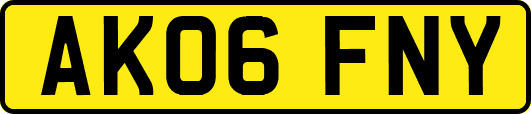 AK06 FNY